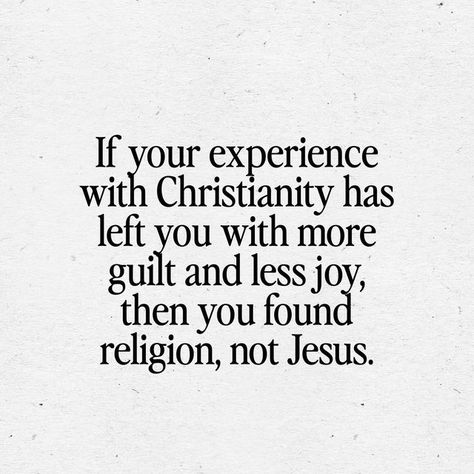 If your experience with Christianity has left you with more guilt and less joy, then you found religion, not Jesus.